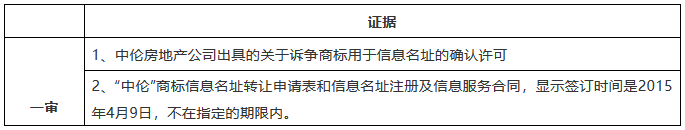 |  | 证据 |
|---|---|
| 一审 | 1、中伦房地产公司出具的关于诉争商标用于信息名址的确认许可 |
|  | 2、“中伦”商标信息名址转让申请表和信息名址注册及信息服务合同，显示签订时间是2015年4月9日，不在指定的期限内。 |